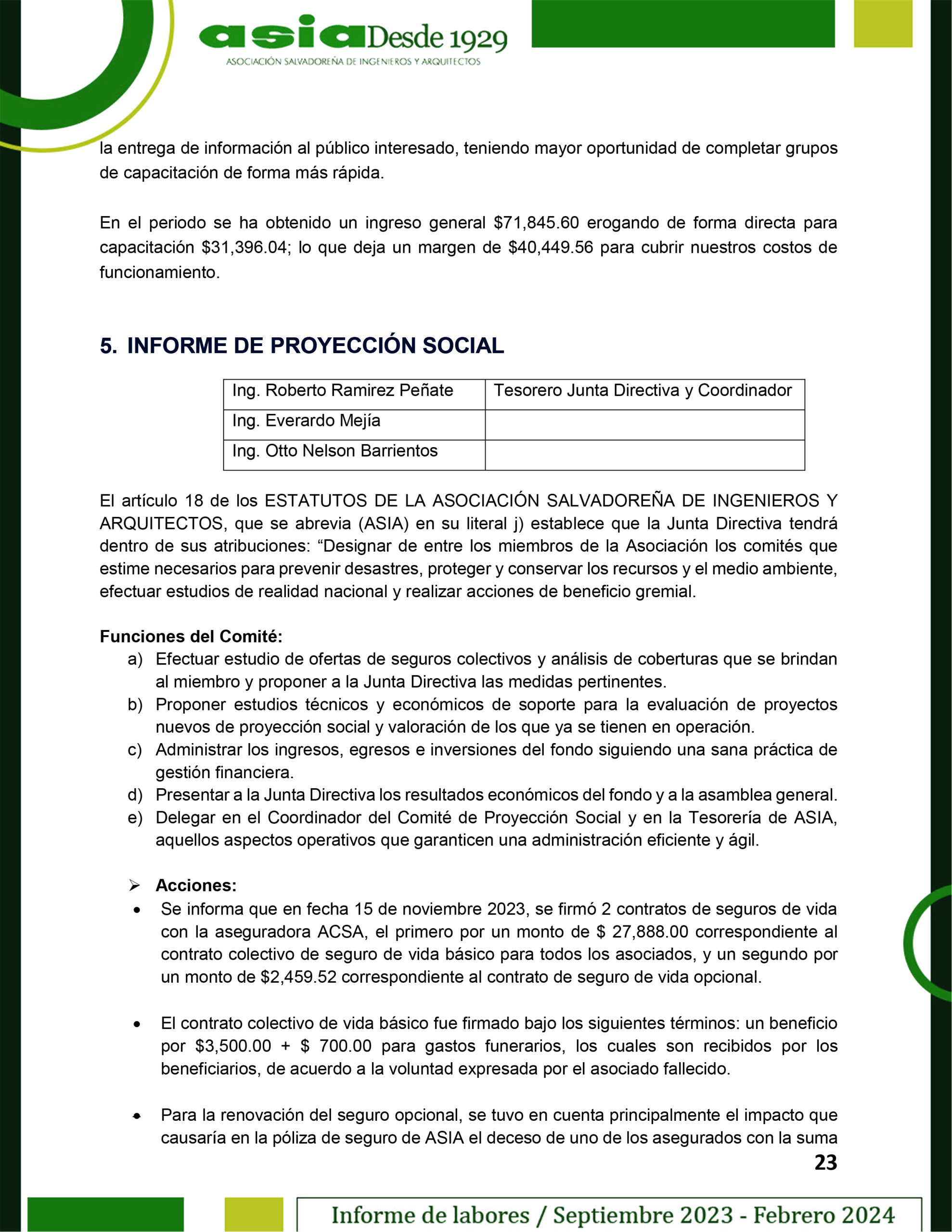 asia Desde 1929
ASOCIACIÓN SALVADOREÑA DE INGENIEROS Y ARQUITECTOS

la entrega de información al público interesado, teniendo mayor oportunidad de completar grupos de capacitación de forma más rápida.

En el periodo se ha obtenido un ingreso general \$71,845.60 erogando de forma directa para capacitación \$31,396.04; lo que deja un margen de \$40,449.56 para cubrir nuestros costos de funcionamiento.

5. INFORME DE PROYECCIÓN SOCIAL

| Ing. Roberto Ramirez Peñate | Tesorero Junta Directiva y Coordinador |
|---|---|
| Ing. Everardo Mejía | |
| Ing. Otto Nelson Barrientos | |

El artículo 18 de los ESTATUTOS DE LA ASOCIACIÓN SALVADOREÑA DE INGENIEROS Y ARQUITECTOS, que se abrevia (ASIA) en su literal j) establece que la Junta Directiva tendrá dentro de sus atribuciones: “Designar de entre los miembros de la Asociación los comités que estime necesarios para prevenir desastres, proteger y conservar los recursos y el medio ambiente, efectuar estudios de realidad nacional y realizar acciones de beneficio gremial.

Funciones del Comité:
a) Efectuar estudio de ofertas de seguros colectivos y análisis de coberturas que se brindan al miembro y proponer a la Junta Directiva las medidas pertinentes.
b) Proponer estudios técnicos y económicos de soporte para la evaluación de proyectos nuevos de proyección social y valoración de los que ya se tienen en operación.
c) Administrar los ingresos, egresos e inversiones del fondo siguiendo una sana práctica de gestión financiera.
d) Presentar a la Junta Directiva los resultados económicos del fondo y a la asamblea general.
e) Delegar en el Coordinador del Comité de Proyección Social y en la Tesorería de ASIA, aquellos aspectos operativos que garanticen una administración eficiente y ágil.

➢ Acciones:
• Se informa que en fecha 15 de noviembre 2023, se firmó 2 contratos de seguros de vida con la aseguradora ACSA, el primero por un monto de \$ 27,888.00 correspondiente al contrato colectivo de seguro de vida básico para todos los asociados, y un segundo por un monto de \$2,459.52 correspondiente al contrato de seguro de vida opcional.

• El contrato colectivo de vida básico fue firmado bajo los siguientes términos: un beneficio por \$3,500.00 + \$ 700.00 para gastos funerarios, los cuales son recibidos por los beneficiarios, de acuerdo a la voluntad expresada por el asociado fallecido.

• Para la renovación del seguro opcional, se tuvo en cuenta principalmente el impacto que causaría en la póliza de seguro de ASIA el deceso de uno de los asegurados con la suma

23

Informe de labores / Septiembre 2023 - Febrero 2024